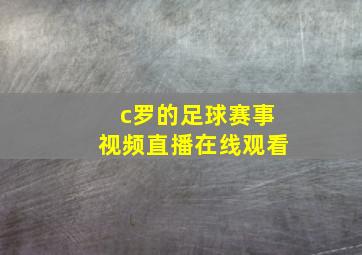 c罗的足球赛事
视频直播在线观看